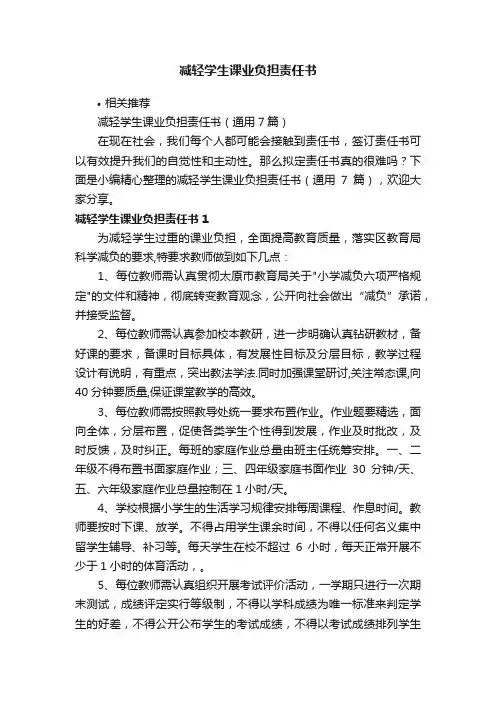 减轻学生课业负担责任书

• 相关推荐

减轻学生课业负担责任书（通用 7 篇）

在现在社会，我们每个人都可能会接触到责任书，签订责任书可以有效提升我们的自觉性和主动性。那么拟定责任书真的很难吗？下面是小编精心整理的减轻学生课业负担责任书（通用 7 篇），欢迎大家分享。

减轻学生课业负担责任书 1

为减轻学生过重的课业负担，全面提高教育质量，落实区教育局科学减负的要求,特要求教师做到如下几点：

1、每位教师需认真贯彻太原市教育局关于"小学减负六项严格规定"的文件和精神，彻底转变教育观念，公开向社会做出“减负”承诺，并接受监督。

2、每位教师需认真参加校本教研，进一步明确认真钻研教材，备好课的要求，备课时目标具体，有发展性目标及分层目标，教学过程设计有说明，有重点，突出教法学法.同时加强课堂研讨,关注常态课,向 40 分钟要质量,保证课堂教学的高效。

3、每位教师需按照教导处统一要求布置作业。作业题要精选，面向全体，分层布置，促使各类学生个性得到发展，作业及时批改，及时反馈，及时纠正。每班的家庭作业总量由班主任统筹安排。一、二年级不得布置书面家庭作业；三、四年级家庭书面作业 30 分钟/天、五、六年级家庭作业总量控制在 1 小时/天。

4、学校根据小学生的生活学习规律安排每周课程、作息时间。教师要按时下课、放学。不得占用学生课余时间，不得以任何名义集中留学生辅导、补习等。每天学生在校不超过 6 小时，每天正常开展不少于 1 小时的体育活动，。

5、每位教师需认真组织开展考试评价活动，一学期只进行一次期末测试，成绩评定实行等级制，不得以学科成绩为唯一标准来判定学生的好差，不得公开公布学生的考试成绩，不得以考试成绩排列学生